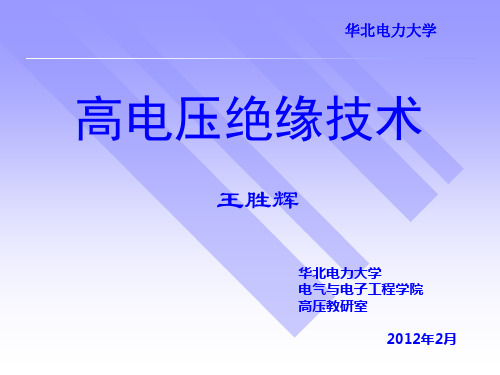 华北电力大学

高电压绝缘技术

王胜辉

华北电力大学
电气与电子工程学院
高压教研室

2012年2月